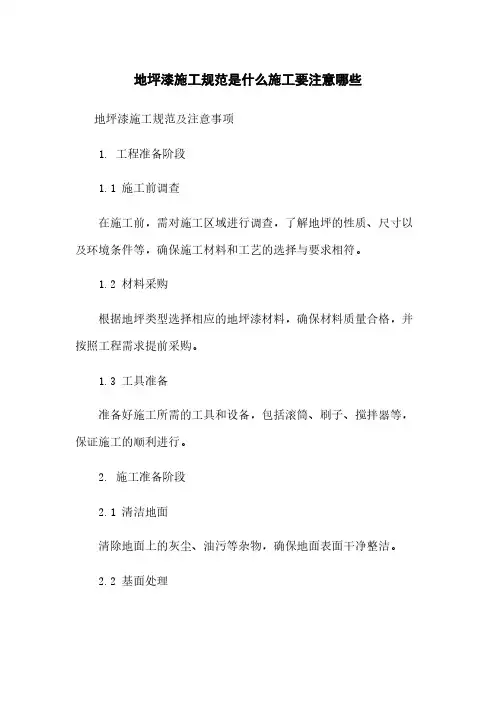 地坪漆施工规范是什么施工要注意哪些

地坪漆施工规范及注意事项

1. 工程准备阶段

1.1 施工前调查

在施工前，需对施工区域进行调查，了解地坪的性质、尺寸以及环境条件等，确保施工材料和工艺的选择与要求相符。

1.2 材料采购

根据地坪类型选择相应的地坪漆材料，确保材料质量合格，并按照工程需求提前采购。

1.3 工具准备

准备好施工所需的工具和设备，包括滚筒、刷子、搅拌器等，保证施工的顺利进行。

2. 施工准备阶段

2.1 清洁地面

清除地面上的灰尘、油污等杂物，确保地面表面干净整洁。

2.2 基面处理